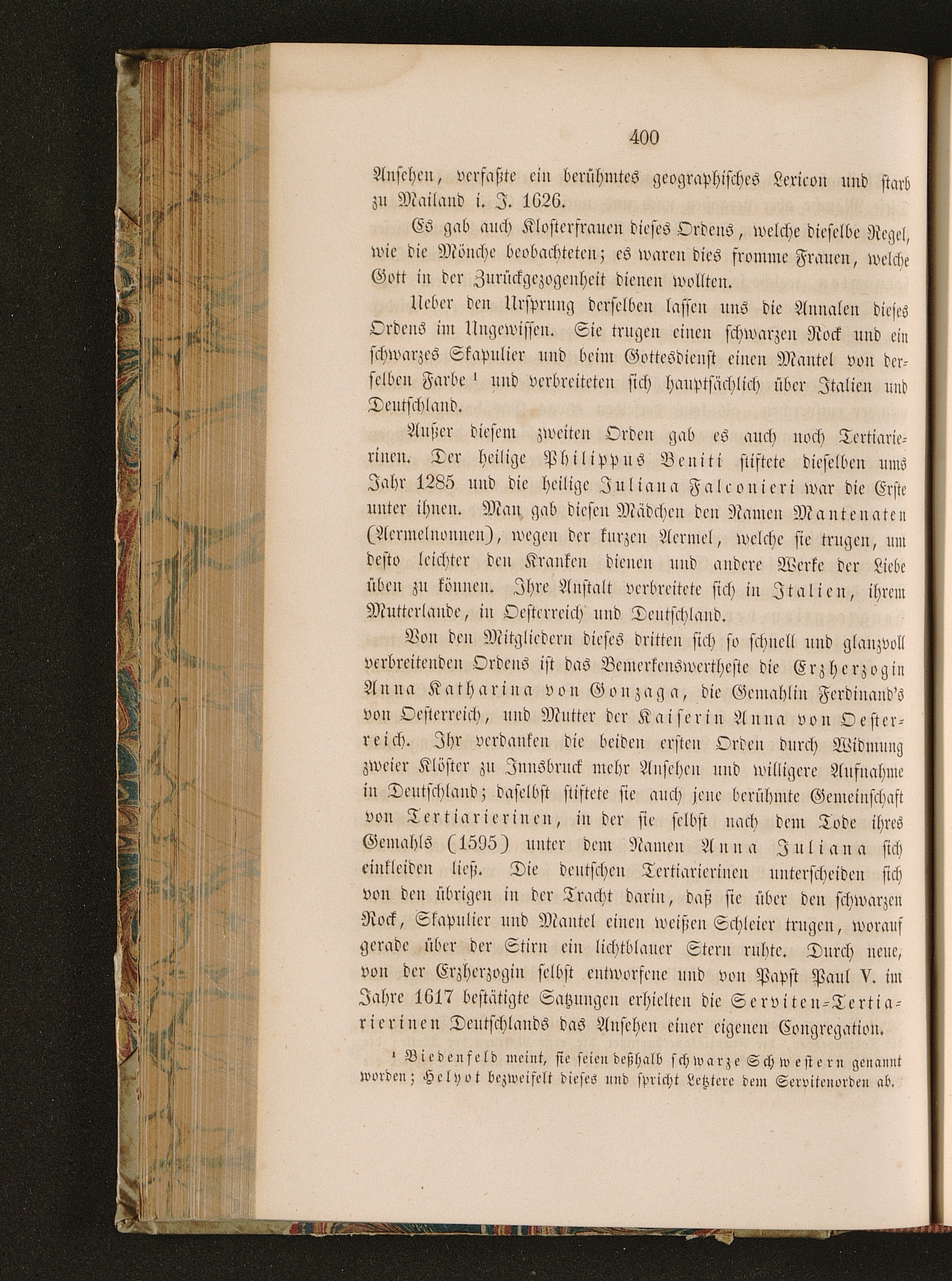 400

Ansehen, verfaßte ein berühmtes geographisches Lexicon und starb zu Mailand i. J. 1626.

Es gab auch Klosterfrauen dieses Ordens, welche dieselbe Regel, wie die Mönche beobachteten; es waren dies fromme Frauen, welche Gott in der Zurückgezogenheit dienen wollten.

Ueber den Ursprung derselben lassen uns die Annalen dieses Ordens im Ungewissen. Sie trugen einen schwarzen Rock und ein schwarzes Skapulier und beim Gottesdienst einen Mantel von derselben Farbe ¹ und verbreiteten sich hauptsächlich über Italien und Deutschland.

Außer diesem zweiten Orden gab es auch noch Tertiarierinen. Der heilige Philippus Beniti stiftete dieselben ums Jahr 1285 und die heilige Juliana Falconieri war die Erste unter ihnen. Man gab diesen Mädchen den Namen Mantenaten (Aermelnonnen), wegen der kurzen Aermel, welche sie trugen, um desto leichter den Kranken dienen und andere Werke der Liebe üben zu können. Ihre Anstalt verbreitete sich in Italien, ihrem Mutterlande, in Oesterreich und Deutschland.

Von den Mitgliedern dieses dritten sich so schnell und glanzvoll verbreitenden Ordens ist das Bemerkenswertheste die Erzherzogin Anna Katharina von Gonzaga, die Gemahlin Ferdinand's von Oesterreich, und Mutter der Kaiserin Anna von Oesterreich. Ihr verdanken die beiden ersten Orden durch Widmung zweier Klöster zu Innsbruck mehr Ansehen und willigere Aufnahme in Deutschland; daselbst stiftete sie auch jene berühmte Gemeinschaft von Tertiarierinen, in der sie selbst nach dem Tode ihres Gemahls (1595) unter dem Namen Anna Juliana sich einkleiden ließ. Die deutschen Tertiarierinen unterscheiden sich von den übrigen in der Tracht darin, daß sie über den schwarzen Rock, Skapulier und Mantel einen weißen Schleier trugen, worauf gerade über der Stirn ein lichtblauer Stern ruhte. Durch neue, von der Erzherzogin selbst entworfene und von Papst Paul V. im Jahre 1617 bestätigte Satzungen erhielten die Serviten-Tertiarierinen Deutschlands das Ansehen einer eigenen Congregation.

¹ Biedenfeld meint, sie seien deßhalb schwarze Schwestern genannt worden; Helyot bezweifelt dieses und spricht Letztere dem Servitenorden ab.